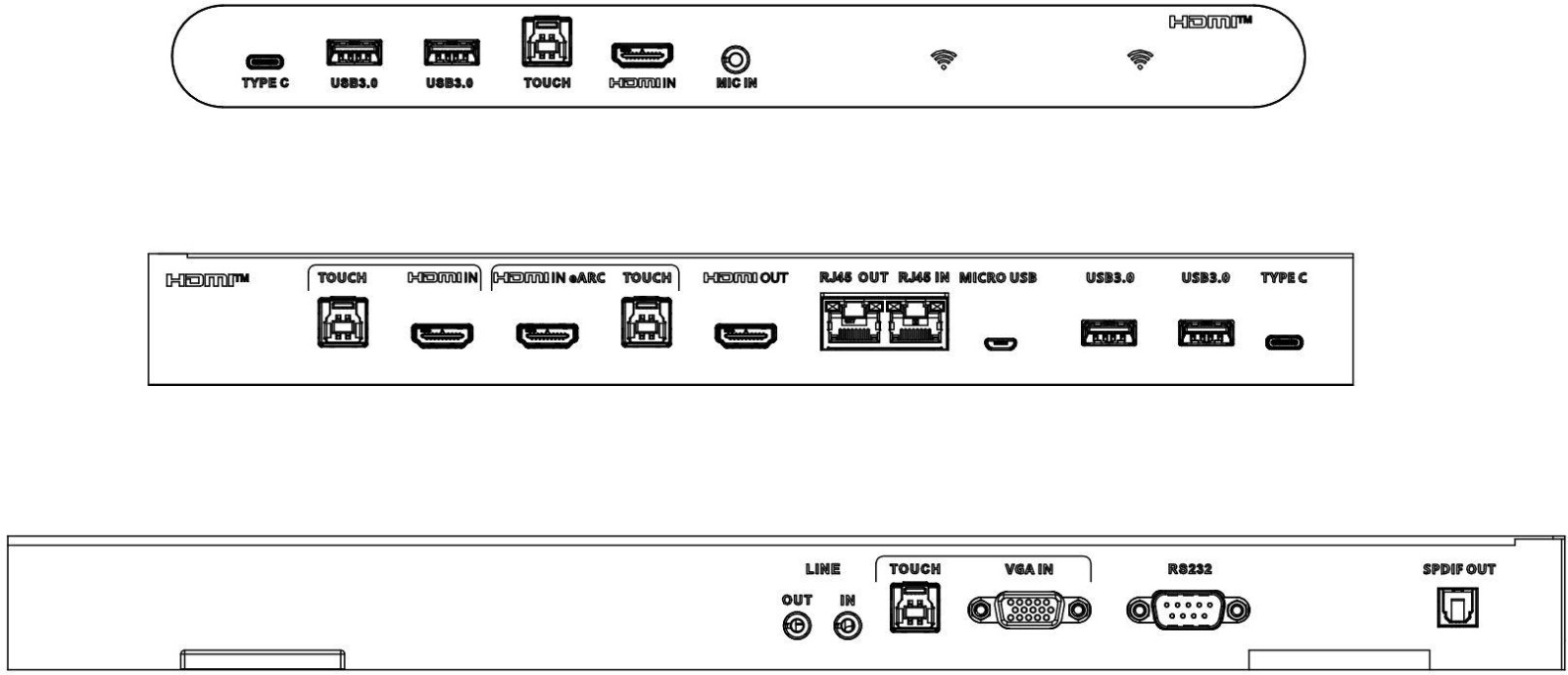 HDMI™

TYPE C USB3.0 USB3.0 TOUCH HDMI IN MIC IN

HDMI™ TOUCH HDMI IN HDMI IN eARC TOUCH HDMI OUT RJ45 OUT RJ45 IN MICRO USB USB3.0 USB3.0 TYPE C

LINE OUT IN TOUCH VGA IN RS232 SPDIF OUT